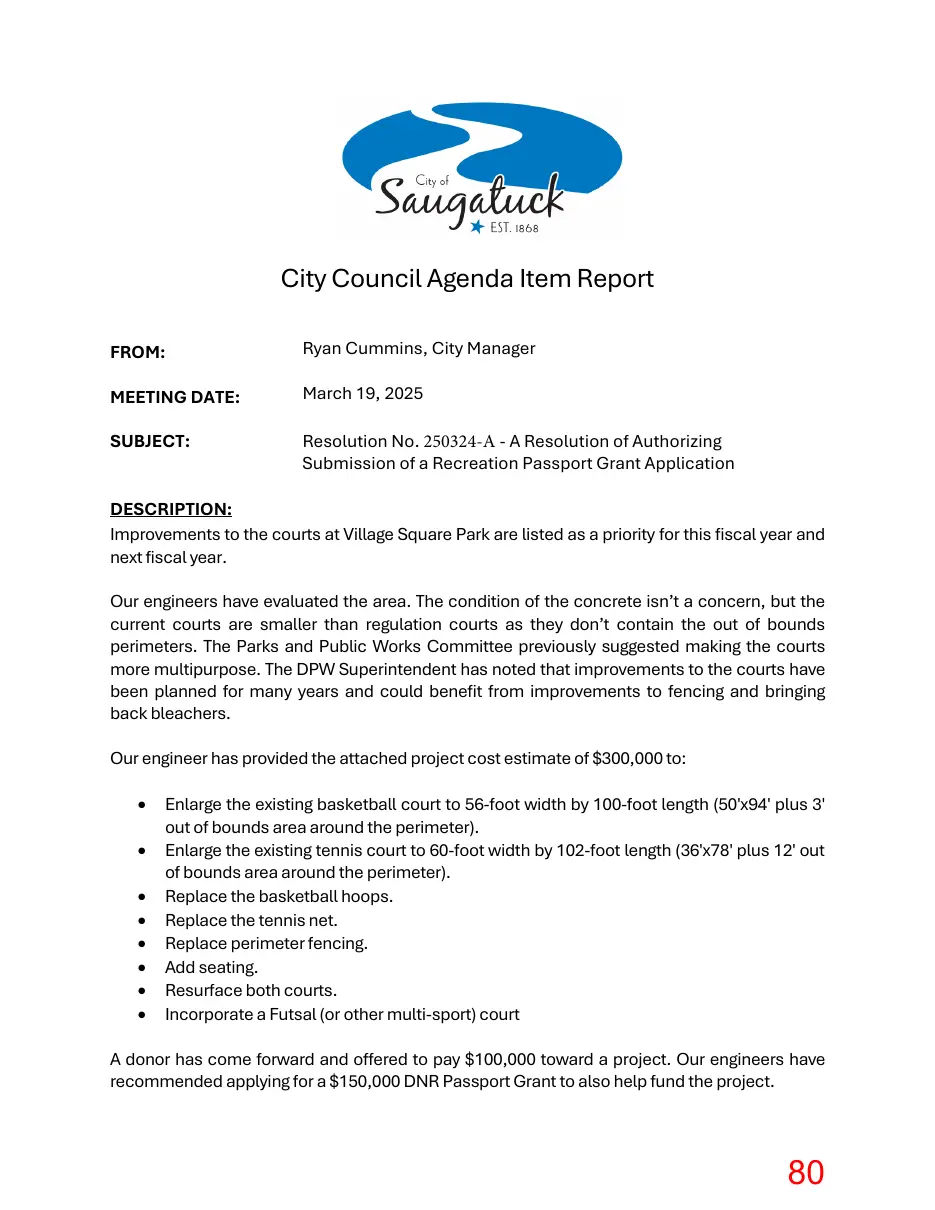 City of
Saugatuck
EST. 1868

City Council Agenda Item Report

FROM: Ryan Cummins, City Manager

MEETING DATE: March 19, 2025

SUBJECT: Resolution No. 250324-A - A Resolution of Authorizing Submission of a Recreation Passport Grant Application

DESCRIPTION:
Improvements to the courts at Village Square Park are listed as a priority for this fiscal year and next fiscal year.

Our engineers have evaluated the area. The condition of the concrete isn't a concern, but the current courts are smaller than regulation courts as they don't contain the out of bounds perimeters. The Parks and Public Works Committee previously suggested making the courts more multipurpose. The DPW Superintendent has noted that improvements to the courts have been planned for many years and could benefit from improvements to fencing and bringing back bleachers.

Our engineer has provided the attached project cost estimate of $300,000 to:

• Enlarge the existing basketball court to 56-foot width by 100-foot length (50'x94' plus 3' out of bounds area around the perimeter).
• Enlarge the existing tennis court to 60-foot width by 102-foot length (36'x78' plus 12' out of bounds area around the perimeter).
• Replace the basketball hoops.
• Replace the tennis net.
• Replace perimeter fencing.
• Add seating.
• Resurface both courts.
• Incorporate a Futsal (or other multi-sport) court

A donor has come forward and offered to pay $100,000 toward a project. Our engineers have recommended applying for a $150,000 DNR Passport Grant to also help fund the project.

80